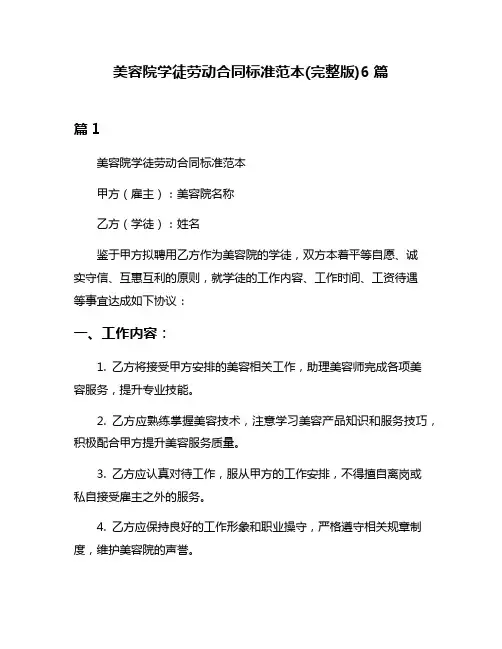 美容院学徒劳动合同标准范本(完整版)6 篇

篇 1

美容院学徒劳动合同标准范本

甲方（雇主）：美容院名称

乙方（学徒）：姓名

鉴于甲方拟聘用乙方作为美容院的学徒，双方本着平等自愿、诚实守信、互惠互利的原则，就学徒的工作内容、工作时间、工资待遇等事宜达成如下协议：

一、工作内容：

1. 乙方将接受甲方安排的美容相关工作，助理美容师完成各项美容服务，提升专业技能。

2. 乙方应熟练掌握美容技术，注意学习美容产品知识和服务技巧，积极配合甲方提升美容服务质量。

3. 乙方应认真对待工作，服从甲方的工作安排，不得擅自离岗或私自接受雇主之外的服务。

4. 乙方应保持良好的工作形象和职业操守，严格遵守相关规章制度，维护美容院的声誉。